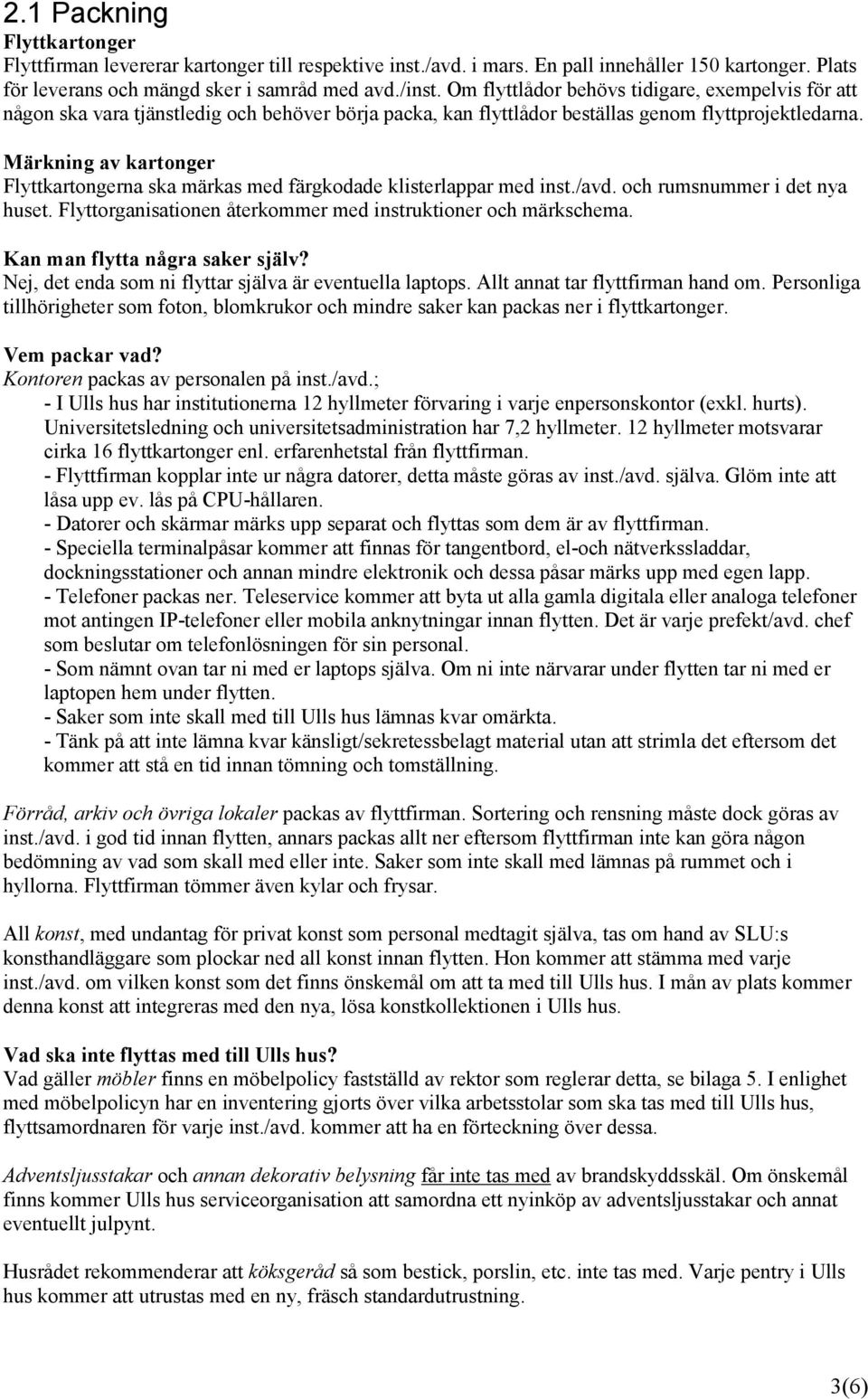 2.1 Packning

Flyttkartonger
Flyttfirman levererar kartonger till respektive inst./avd. i mars. En pall innehåller 150 kartonger. Plats för leverans och mängd sker i samråd med avd./inst. Om flyttlådor behövs tidigare, exempelvis för att någon ska vara tjänstledig och behöver börja packa, kan flyttlådor beställas genom flyttprojektledarna.

Märkning av kartonger
Flyttkartongerna ska märkas med färgkodade klisterlappar med inst./avd. och rumsnummer i det nya huset. Flyttorganisationen återkommer med instruktioner och märkschema.

Kan man flytta några saker själv?
Nej, det enda som ni flyttar själva är eventuella laptops. Allt annat tar flyttfirman hand om. Personliga tillhörigheter som foton, blomkrukor och mindre saker kan packas ner i flyttkartonger.

Vem packar vad?
Kontoren packas av personalen på inst./avd.;
- I Ulls hus har institutionerna 12 hyllmeter förvaring i varje enpersonskontor (exkl. hurts). Universitetsledning och universitetsadministration har 7,2 hyllmeter. 12 hyllmeter motsvarar cirka 16 flyttkartonger enl. erfarenhetstal från flyttfirman.
- Flyttfirman kopplar inte ur några datorer, detta måste göras av inst./avd. själva. Glöm inte att låsa upp ev. lås på CPU-hållaren.
- Datorer och skärmar märks upp separat och flyttas som dem är av flyttfirman.
- Speciella terminalpåsar kommer att finnas för tangentbord, el-och nätverkssladdar, dockningsstationer och annan mindre elektronik och dessa påsar märks upp med egen lapp.
- Telefoner packas ner. Teleservice kommer att byta ut alla gamla digitala eller analoga telefoner mot antingen IP-telefoner eller mobila anknytningar innan flytten. Det är varje prefekt/avd. chef som beslutar om telefonlösningen för sin personal.
- Som nämnt ovan tar ni med er laptops själva. Om ni inte närvarar under flytten tar ni med er laptopen hem under flytten.
- Saker som inte skall med till Ulls hus lämnas kvar omärkta.
- Tänk på att inte lämna kvar känsligt/sekretessbelagt material utan att strimla det eftersom det kommer att stå en tid innan tömning och tomställning.

Förråd, arkiv och övriga lokaler packas av flyttfirman. Sortering och rensning måste dock göras av inst./avd. i god tid innan flytten, annars packas allt ner eftersom flyttfirman inte kan göra någon bedömning av vad som skall med eller inte. Saker som inte skall med lämnas på rummet och i hyllorna. Flyttfirman tömmer även kylar och frysar.

All konst, med undantag för privat konst som personal medtagit själva, tas om hand av SLU:s konsthandläggare som plockar ned all konst innan flytten. Hon kommer att stämma med varje inst./avd. om vilken konst som det finns önskemål om att ta med till Ulls hus. I mån av plats kommer denna konst att integreras med den nya, lösa konstkollektionen i Ulls hus.

Vad ska inte flyttas med till Ulls hus?
Vad gäller möbler finns en möbelpolicy fastställd av rektor som reglerar detta, se bilaga 5. I enlighet med möbelpolicyn har en inventering gjorts över vilka arbetsstolar som ska tas med till Ulls hus, flyttsamordnaren för varje inst./avd. kommer att ha en förteckning över dessa.

Adventsljusstakar och annan dekorativ belysning får inte tas med av brandskyddsskäl. Om önskemål finns kommer Ulls hus serviceorganisation att samordna ett nyinköp av adventsljusstakar och annat eventuellt julpynt.

Husrådet rekommenderar att köksgeråd så som bestick, porslin, etc. inte tas med. Varje pentry i Ulls hus kommer att utrustas med en ny, fräsch standardutrustning.

3(6)